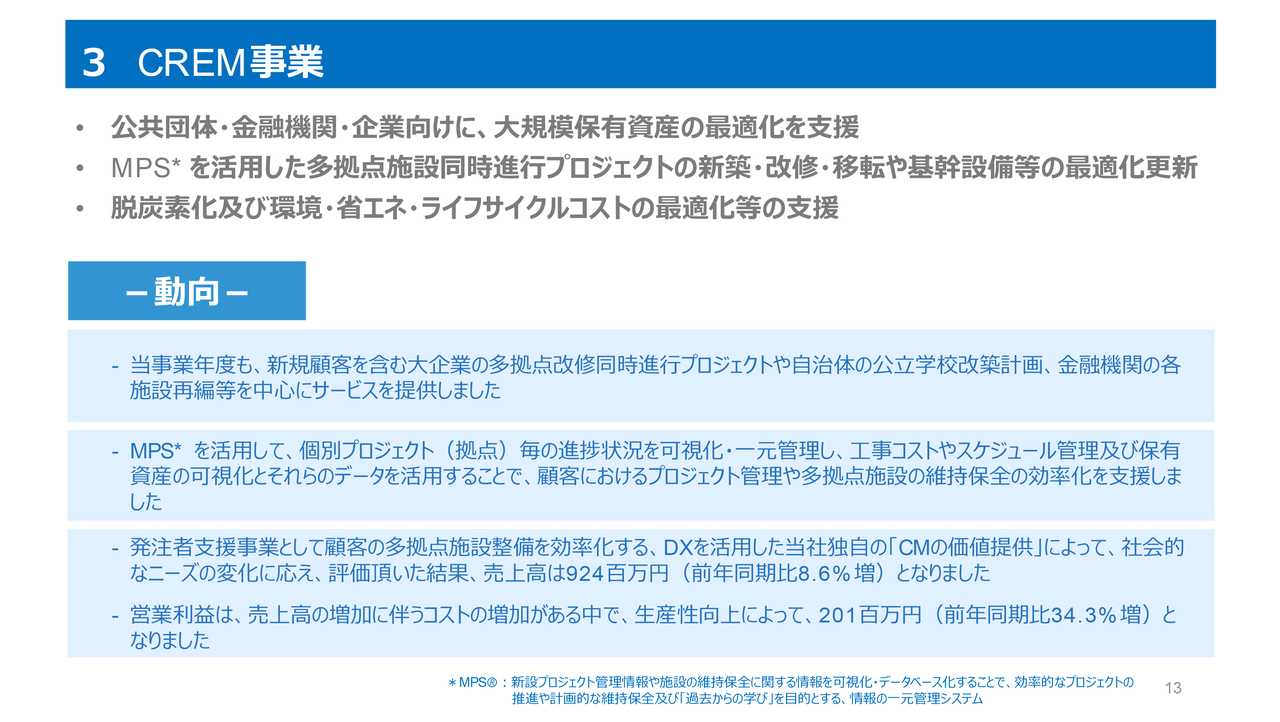 3 CREM事業

• 公共団体・金融機関・企業向けに、大規模保有資産の最適化を支援
• MPS* を活用した多拠点施設同時進行プロジェクトの新築・改修・移転や基幹設備等の最適化更新
• 脱炭素化及び環境・省エネ・ライフサイクルコストの最適化等の支援

– 動向 –

- 当事業年度も、新規顧客を含む大企業の多拠点改修同時進行プロジェクトや自治体の公立学校改築計画、金融機関の各施設再編等を中心にサービスを提供しました

- MPS* を活用して、個別プロジェクト（拠点）毎の進捗状況を可視化・一元管理し、工事コストやスケジュール管理及び保有資産の可視化とそれらのデータを活用することで、顧客におけるプロジェクト管理や多拠点施設の維持保全の効率化を支援しました

- 発注者支援事業として顧客の多拠点施設整備を効率化する、DXを活用した当社独自の「CMの価値提供」によって、社会的なニーズの変化に応え、評価頂いた結果、売上高は924百万円（前年同期比8.6％増）となりました

- 営業利益は、売上高の増加に伴うコストの増加がある中で、生産性向上によって、201百万円（前年同期比34.3％増）となりました

＊MPS®：新設プロジェクト管理情報や施設の維持保全に関する情報を可視化・データベース化することで、効率的なプロジェクトの推進や計画的な維持保全及び「過去からの学び」を目的とする、情報の一元管理システム

13